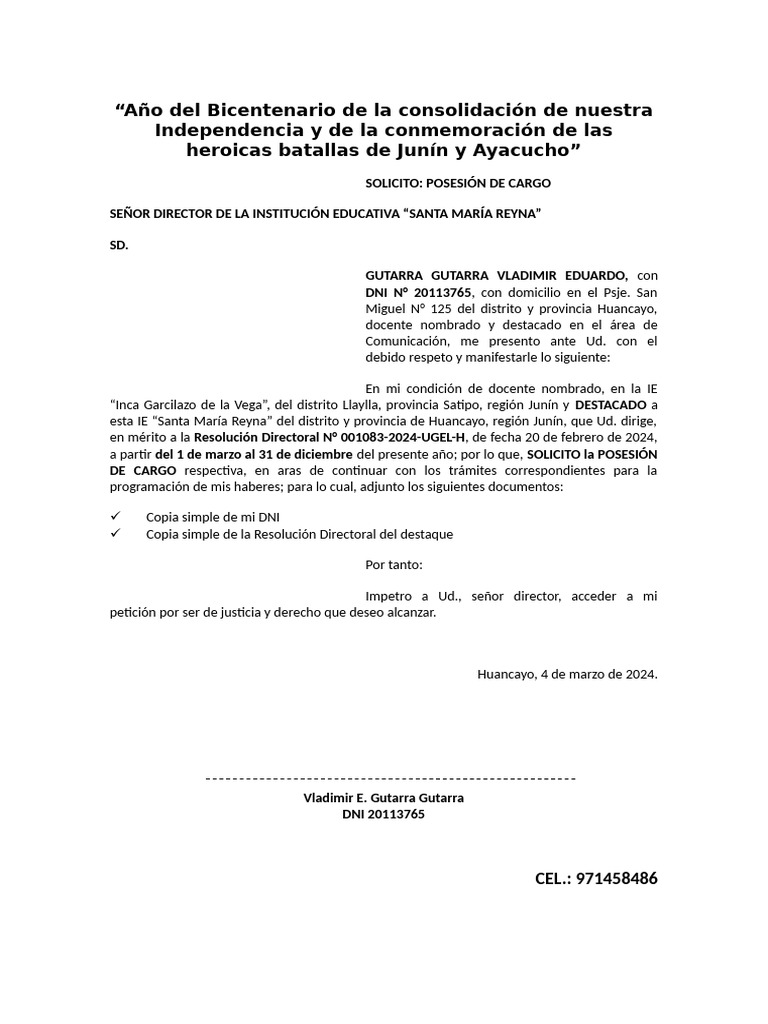 “Año del Bicentenario de la consolidación de nuestra Independencia y de la conmemoración de las heroicas batallas de Junín y Ayacucho”

SOLICITO: POSESIÓN DE CARGO

SEÑOR DIRECTOR DE LA INSTITUCIÓN EDUCATIVA “SANTA MARÍA REYNA”

SD.

GUTARRA GUTARRA VLADIMIR EDUARDO, con DNI N° 20113765, con domicilio en el Psje. San Miguel N° 125 del distrito y provincia Huancayo, docente nombrado y destacado en el área de Comunicación, me presento ante Ud. con el debido respeto y manifestarle lo siguiente:

En mi condición de docente nombrado, en la IE “Inca Garcilazo de la Vega”, del distrito Llaylla, provincia Satipo, región Junín y DESTACADO a esta IE “Santa María Reyna” del distrito y provincia de Huancayo, región Junín, que Ud. dirige, en mérito a la Resolución Directoral N° 001083-2024-UGEL-H, de fecha 20 de febrero de 2024, a partir del 1 de marzo al 31 de diciembre del presente año; por lo que, SOLICITO la POSESIÓN DE CARGO respectiva, en aras de continuar con los trámites correspondientes para la programación de mis haberes; para lo cual, adjunto los siguientes documentos:

✓ Copia simple de mi DNI
✓ Copia simple de la Resolución Directoral del destaque

Por tanto:

Impetro a Ud., señor director, acceder a mi petición por ser de justicia y derecho que deseo alcanzar.

Huancayo, 4 de marzo de 2024.

-------------------------------------------------------
Vladimir E. Gutarra Gutarra
DNI 20113765

CEL.: 971458486